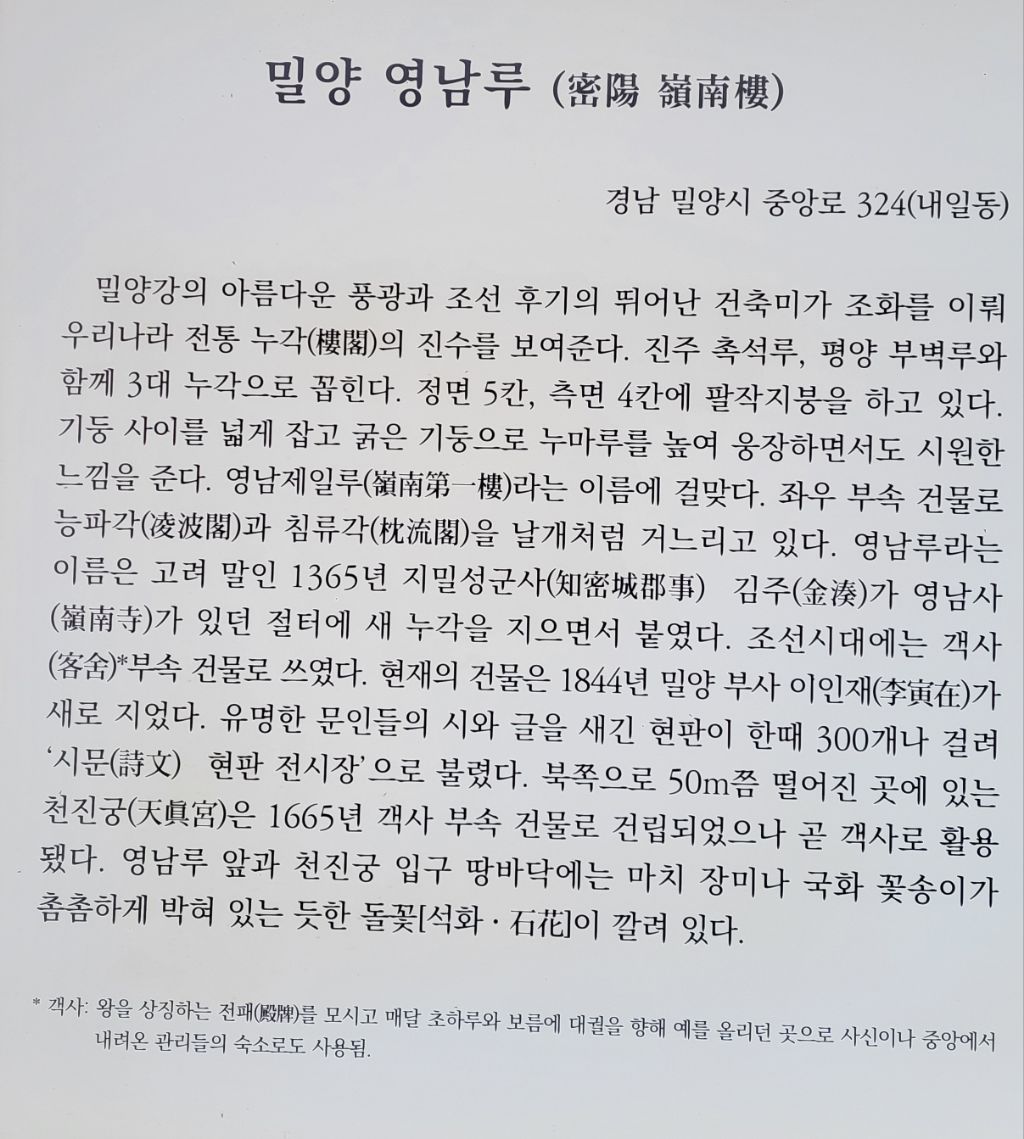 밀양 영남루 (密陽 嶺南樓)

경남 밀양시 중앙로 324(내일동)

밀양강의 아름다운 풍광과 조선 후기의 뛰어난 건축미가 조화를 이뤄 우리나라 전통 누각(樓閣)의 진수를 보여준다. 진주 촉석루, 평양 부벽루와 함께 3대 누각으로 꼽힌다. 정면 5칸, 측면 4칸에 팔작지붕을 하고 있다. 기둥 사이를 넓게 잡고 굵은 기둥으로 누마루를 높여 웅장하면서도 시원한 느낌을 준다. 영남제일루(嶺南第一樓)라는 이름에 걸맞다. 좌우 부속 건물로 능파각(凌波閣)과 침류각(枕流閣)을 날개처럼 거느리고 있다. 영남루라는 이름은 고려 말인 1365년 지밀성군사(知密城郡事) 김주(金湊)가 영남사(嶺南寺)가 있던 절터에 새 누각을 지으면서 붙였다. 조선시대에는 객사(客舍)*부속 건물로 쓰였다. 현재의 건물은 1844년 밀양 부사 이인재(李寅在)가 새로 지었다. 유명한 문인들의 시와 글을 새긴 현판이 한때 300개나 걸려 '시문(詩文) 현판 전시장'으로 불렸다. 북쪽으로 50m쯤 떨어진 곳에 있는 천진궁(天眞宮)은 1665년 객사 부속 건물로 건립되었으나 곧 객사로 활용됐다. 영남루 앞과 천진궁 입구 땅바닥에는 마치 장미나 국화 꽃송이가 촘촘하게 박혀 있는 듯한 돌꽃[석화 · 石花]이 깔려 있다.

* 객사: 왕을 상징하는 전패(殿牌)를 모시고 매달 초하루와 보름에 대궐을 향해 예를 올리던 곳으로 사신이나 중앙에서 내려온 관리들의 숙소로도 사용됨.